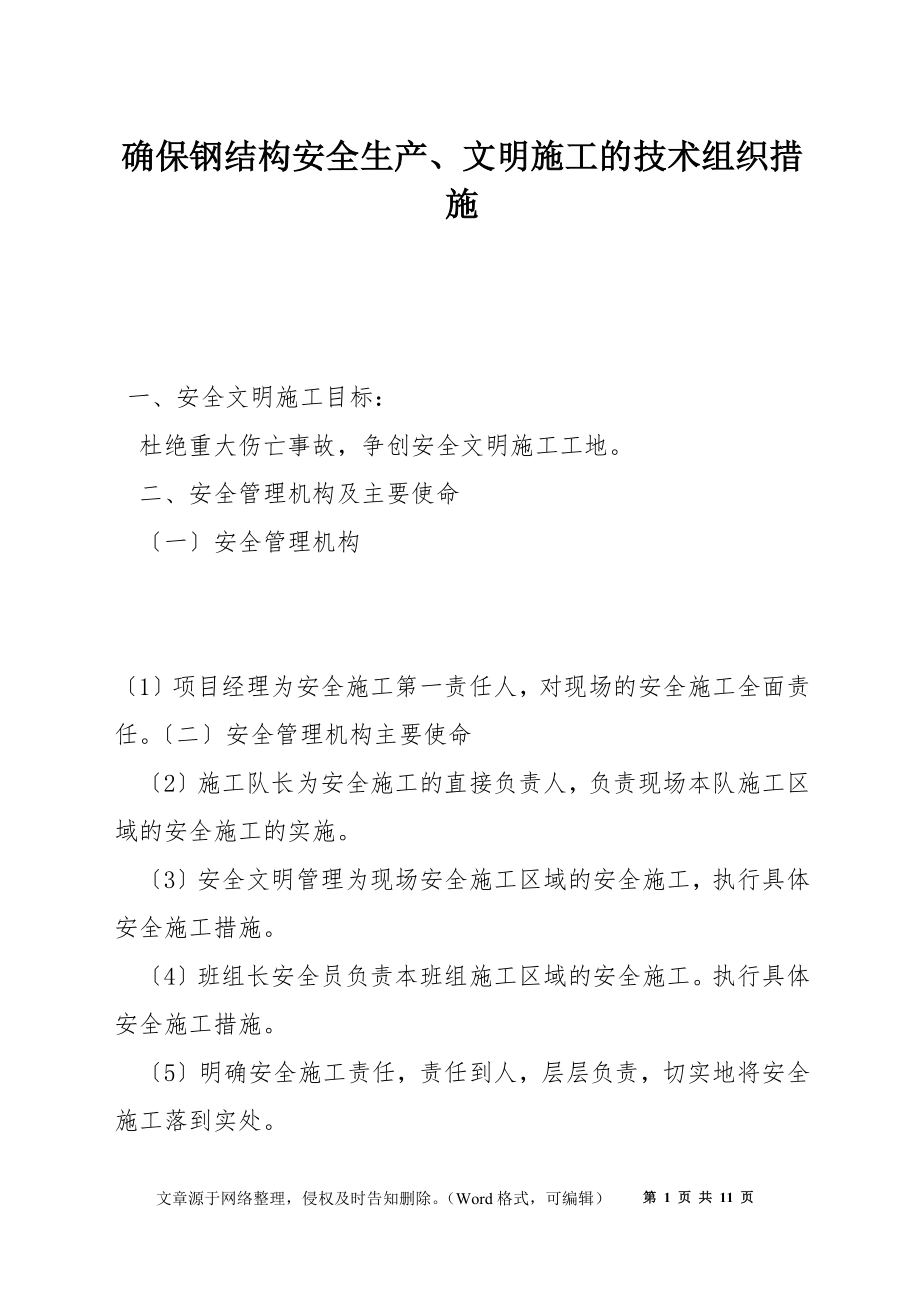 确保钢结构安全生产、文明施工的技术组织措施

一、安全文明施工目标：

杜绝重大伤亡事故，争创安全文明施工工地。

二、安全管理机构及主要使命

〔一〕安全管理机构

〔1〕项目经理为安全施工第一责任人，对现场的安全施工全面责任。〔二〕安全管理机构主要使命

〔2〕施工队长为安全施工的直接负责人，负责现场本队施工区域的安全施工的实施。

〔3〕安全文明管理为现场安全施工区域的安全施工，执行具体安全施工措施。

〔4〕班组长安全员负责本班组施工区域的安全施工。执行具体安全施工措施。

〔5〕明确安全施工责任，责任到人，层层负责，切实地将安全施工落到实处。

文章源于网络整理，侵权及时告知删除。（Word 格式，可编辑） 第 1 页 共 11 页